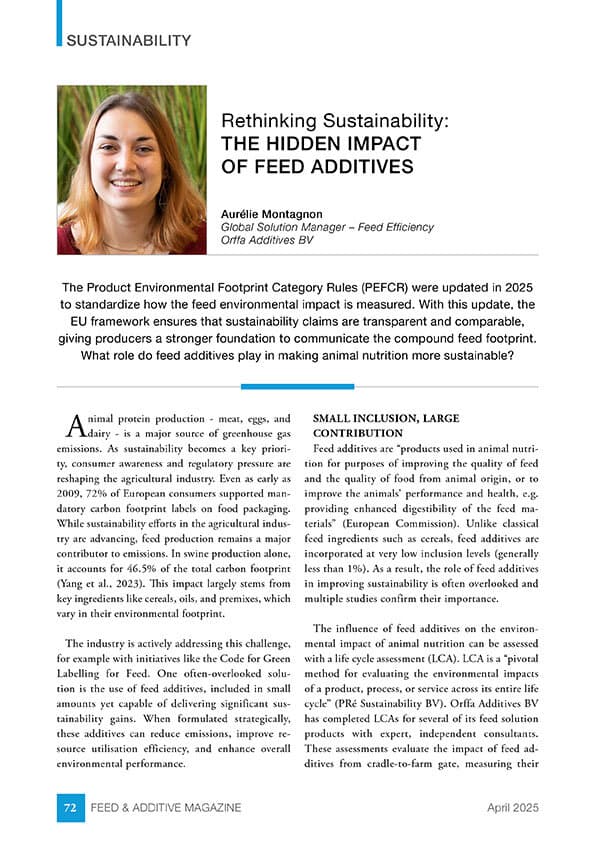 SUSTAINABILITY

Rethinking Sustainability:
THE HIDDEN IMPACT OF FEED ADDITIVES

Aurélie Montagnon
Global Solution Manager – Feed Efficiency
Orffa Additives BV

The Product Environmental Footprint Category Rules (PEFCR) were updated in 2025 to standardize how the feed environmental impact is measured. With this update, the EU framework ensures that sustainability claims are transparent and comparable, giving producers a stronger foundation to communicate the compound feed footprint. What role do feed additives play in making animal nutrition more sustainable?

Animal protein production - meat, eggs, and dairy - is a major source of greenhouse gas emissions. As sustainability becomes a key priority, consumer awareness and regulatory pressure are reshaping the agricultural industry. Even as early as 2009, 72% of European consumers supported mandatory carbon footprint labels on food packaging. While sustainability efforts in the agricultural industry are advancing, feed production remains a major contributor to emissions. In swine production alone, it accounts for 46.5% of the total carbon footprint (Yang et al., 2023). This impact largely stems from key ingredients like cereals, oils, and premixes, which vary in their environmental footprint.

The industry is actively addressing this challenge, for example with initiatives like the Code for Green Labelling for Feed. One often-overlooked solution is the use of feed additives, included in small amounts yet capable of delivering significant sustainability gains. When formulated strategically, these additives can reduce emissions, improve resource utilisation efficiency, and enhance overall environmental performance.

SMALL INCLUSION, LARGE CONTRIBUTION
Feed additives are "products used in animal nutrition for purposes of improving the quality of feed and the quality of food from animal origin, or to improve the animals' performance and health, e.g. providing enhanced digestibility of the feed materials" (European Commission). Unlike classical feed ingredients such as cereals, feed additives are incorporated at very low inclusion levels (generally less than 1%). As a result, the role of feed additives in improving sustainability is often overlooked and multiple studies confirm their importance.

The influence of feed additives on the environmental impact of animal nutrition can be assessed with a life cycle assessment (LCA). LCA is a "pivotal method for evaluating the environmental impacts of a product, process, or service across its entire life cycle" (PRé Sustainability BV). Orffa Additives BV has completed LCAs for several of its feed solution products with expert, independent consultants. These assessments evaluate the impact of feed additives from cradle-to-farm gate, measuring their

72 FEED & ADDITIVE MAGAZINE April 2025